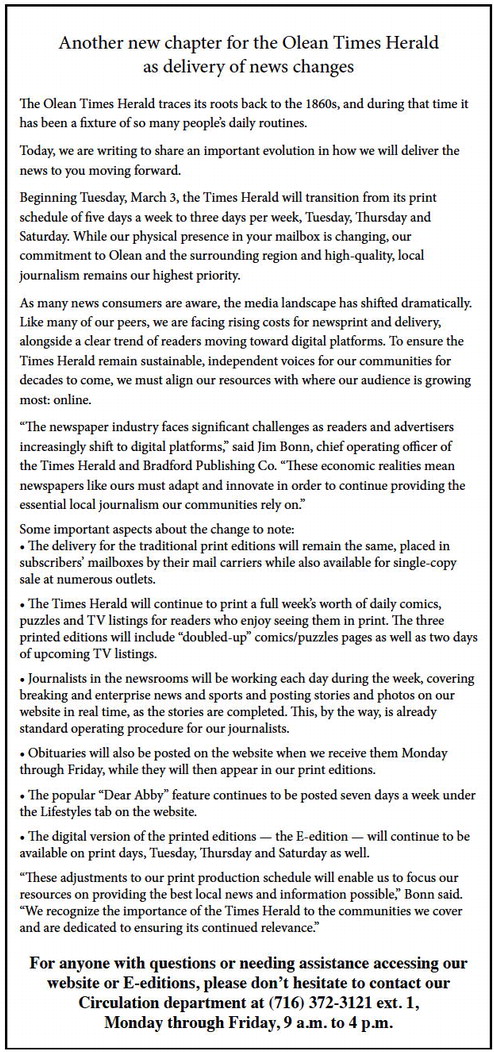 Another new chapter for the Olean Times Herald as delivery of news changes

The Olean Times Herald traces its roots back to the 1860s, and during that time it has been a fixture of so many people's daily routines.

Today, we are writing to share an important evolution in how we will deliver the news to you moving forward.

Beginning Tuesday, March 3, the Times Herald will transition from its print schedule of five days a week to three days per week, Tuesday, Thursday and Saturday. While our physical presence in your mailbox is changing, our commitment to Olean and the surrounding region and high-quality, local journalism remains our highest priority.

As many news consumers are aware, the media landscape has shifted dramatically. Like many of our peers, we are facing rising costs for newsprint and delivery, alongside a clear trend of readers moving toward digital platforms. To ensure the Times Herald remain sustainable, independent voices for our communities for decades to come, we must align our resources with where our audience is growing most: online.

"The newspaper industry faces significant challenges as readers and advertisers increasingly shift to digital platforms," said Jim Bonn, chief operating officer of the Times Herald and Bradford Publishing Co. "These economic realities mean newspapers like ours must adapt and innovate in order to continue providing the essential local journalism our communities rely on."

Some important aspects about the change to note:
• The delivery for the traditional print editions will remain the same, placed in subscribers' mailboxes by their mail carriers while also available for single-copy sale at numerous outlets.

• The Times Herald will continue to print a full week's worth of daily comics, puzzles and TV listings for readers who enjoy seeing them in print. The three printed editions will include "doubled-up" comics/puzzles pages as well as two days of upcoming TV listings.

• Journalists in the newsrooms will be working each day during the week, covering breaking and enterprise news and sports and posting stories and photos on our website in real time, as the stories are completed. This, by the way, is already standard operating procedure for our journalists.

• Obituaries will also be posted on the website when we receive them Monday through Friday, while they will then appear in our print editions.

• The popular "Dear Abby" feature continues to be posted seven days a week under the Lifestyles tab on the website.

• The digital version of the printed editions — the E-edition — will continue to be available on print days, Tuesday, Thursday and Saturday as well.

"These adjustments to our print production schedule will enable us to focus our resources on providing the best local news and information possible," Bonn said. "We recognize the importance of the Times Herald to the communities we cover and are dedicated to ensuring its continued relevance."

For anyone with questions or needing assistance accessing our website or E-editions, please don't hesitate to contact our Circulation department at (716) 372-3121 ext. 1, Monday through Friday, 9 a.m. to 4 p.m.